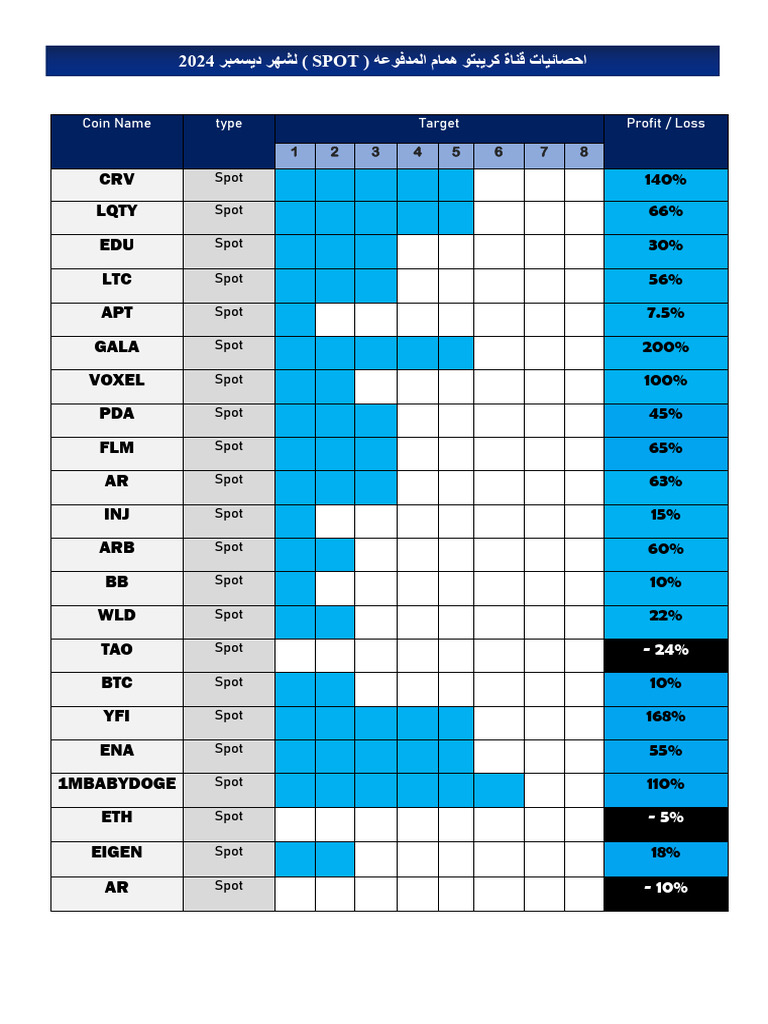 احصائيات قناة كريبتو همام المدفوعه ( SPOT ) لشهر ديسمبر 2024

| Coin Name | type | Target | | | | | | | | Profit / Loss |
|---|---|---|---|---|---|---|---|---|---|---|
| | | 1 | 2 | 3 | 4 | 5 | 6 | 7 | 8 | |
| CRV | Spot | | | | | | | | | 140% |
| LQTY | Spot | | | | | | | | | 66% |
| EDU | Spot | | | | | | | | | 30% |
| LTC | Spot | | | | | | | | | 56% |
| APT | Spot | | | | | | | | | 7.5% |
| GALA | Spot | | | | | | | | | 200% |
| VOXEL | Spot | | | | | | | | | 100% |
| PDA | Spot | | | | | | | | | 45% |
| FLM | Spot | | | | | | | | | 65% |
| AR | Spot | | | | | | | | | 63% |
| INJ | Spot | | | | | | | | | 15% |
| ARB | Spot | | | | | | | | | 60% |
| BB | Spot | | | | | | | | | 10% |
| WLD | Spot | | | | | | | | | 22% |
| TAO | Spot | | | | | | | | | - 24% |
| BTC | Spot | | | | | | | | | 10% |
| YFI | Spot | | | | | | | | | 168% |
| ENA | Spot | | | | | | | | | 55% |
| 1MBABYDOGE | Spot | | | | | | | | | 110% |
| ETH | Spot | | | | | | | | | - 5% |
| EIGEN | Spot | | | | | | | | | 18% |
| AR | Spot | | | | | | | | | - 10% |